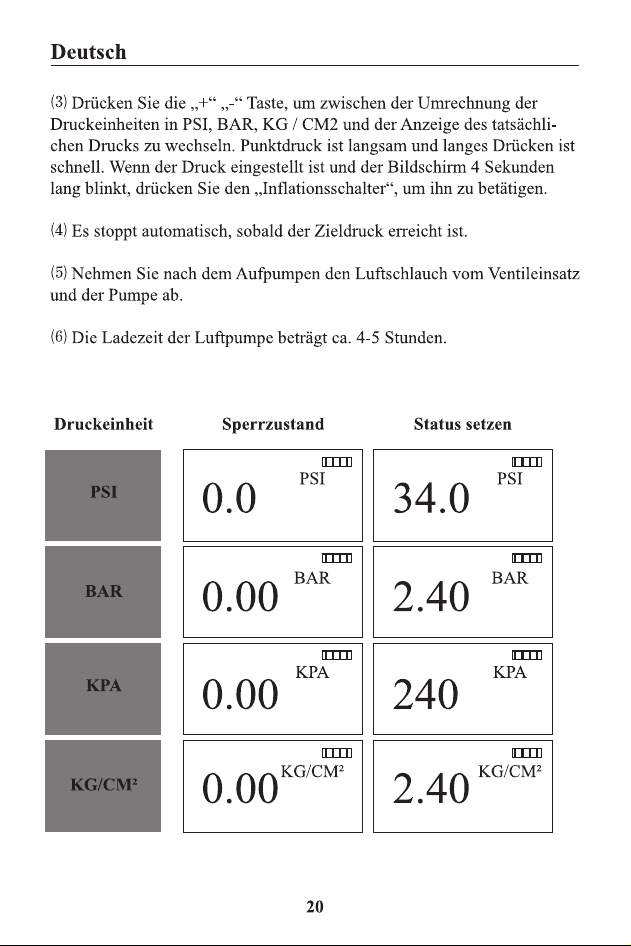 Deutsch

⑶ Drücken Sie die „+“ „-“ Taste, um zwischen der Umrechnung der Druckeinheiten in PSI, BAR, KG / CM2 und der Anzeige des tatsächlichen Drucks zu wechseln. Punktdruck ist langsam und langes Drücken ist schnell. Wenn der Druck eingestellt ist und der Bildschirm 4 Sekunden lang blinkt, drücken Sie den „Inflationsschalter“, um ihn zu betätigen.

⑷ Es stoppt automatisch, sobald der Zieldruck erreicht ist.

⑸ Nehmen Sie nach dem Aufpumpen den Luftschlauch vom Ventileinsatz und der Pumpe ab.

⑹ Die Ladezeit der Luftpumpe beträgt ca. 4-5 Stunden.

| Druckeinheit | Sperrzustand | Status setzen |
|---|---|---|
| PSI | 0.0 PSI | 34.0 PSI |
| BAR | 0.00 BAR | 2.40 BAR |
| KPA | 0.00 KPA | 240 KPA |
| KG/CM² | 0.00 KG/CM² | 2.40 KG/CM² |

20